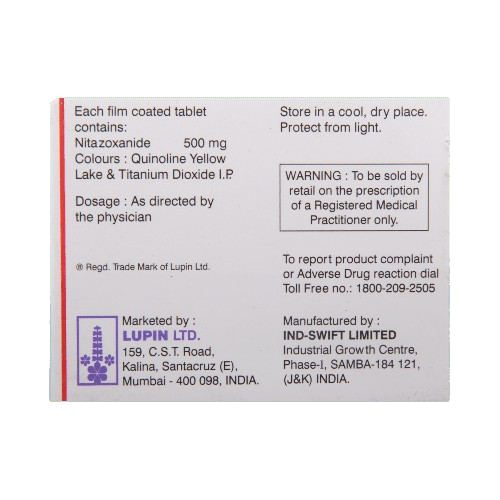 Each film coated tablet contains:
Nitazoxanide 500 mg
Colours : Quinoline Yellow Lake & Titanium Dioxide I.P.

Dosage : As directed by the physician

® Regd. Trade Mark of Lupin Ltd.

Marketed by :
LUPIN LTD.
159, C.S.T. Road,
Kalina, Santacruz (E),
Mumbai - 400 098, INDIA.

Store in a cool, dry place.
Protect from light.

WARNING : To be sold by retail on the prescription of a Registered Medical Practitioner only.

To report product complaint or Adverse Drug reaction dial Toll Free no.: 1800-209-2505

Manufactured by :
IND-SWIFT LIMITED
Industrial Growth Centre,
Phase-I, SAMBA-184 121,
(J&K) INDIA.